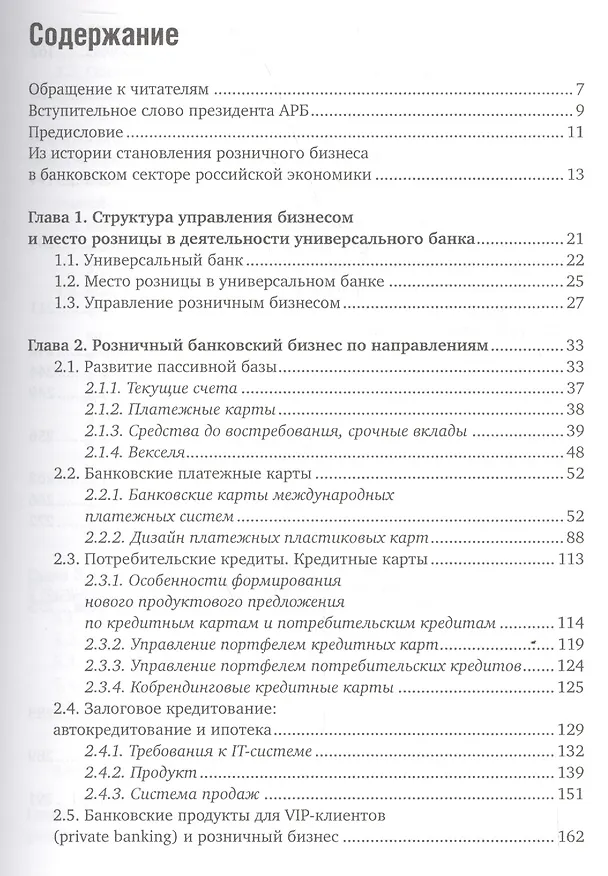 Содержание

Обращение к читателям 7
Вступительное слово президента АРБ 9
Предисловие 11
Из истории становления розничного бизнеса
в банковском секторе российской экономики 13

Глава 1. Структура управления бизнесом
и место розницы в деятельности универсального банка 21
1.1. Универсальный банк 22
1.2. Место розницы в универсальном банке 25
1.3. Управление розничным бизнесом 27

Глава 2. Розничный банковский бизнес по направлениям 33
2.1. Развитие пассивной базы 33
2.1.1. Текущие счета 37
2.1.2. Платежные карты 38
2.1.3. Средства до востребования, срочные вклады 39
2.1.4. Векселя 48
2.2. Банковские платежные карты 52
2.2.1. Банковские карты международных
платежных систем 52
2.2.2. Дизайн платежных пластиковых карт 88
2.3. Потребительские кредиты. Кредитные карты 113
2.3.1. Особенности формирования
нового продуктового предложения
по кредитным картам и потребительским кредитам 114
2.3.2. Управление портфелем кредитных карт 119
2.3.3. Управление портфелем потребительских кредитов 124
2.3.4. Кобрендинговые кредитные карты 125
2.4. Залоговое кредитование:
автокредитование и ипотека 129
2.4.1. Требования к IT-системе 132
2.4.2. Продукт 139
2.4.3. Система продаж 151
2.5. Банковские продукты для VIP-клиентов
(private banking) и розничный бизнес 162